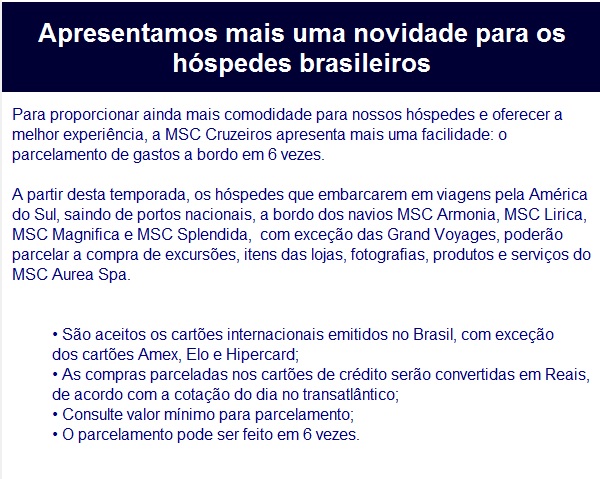 Apresentamos mais uma novidade para os hóspedes brasileiros

Para proporcionar ainda mais comodidade para nossos hóspedes e oferecer a melhor experiência, a MSC Cruzeiros apresenta mais uma facilidade: o parcelamento de gastos a bordo em 6 vezes.

A partir desta temporada, os hóspedes que embarcarem em viagens pela América do Sul, saindo de portos nacionais, a bordo dos navios MSC Armonia, MSC Lirica, MSC Magnifica e MSC Splendida, com exceção das Grand Voyages, poderão parcelar a compra de excursões, itens das lojas, fotografias, produtos e serviços do MSC Aurea Spa.

• São aceitos os cartões internacionais emitidos no Brasil, com exceção dos cartões Amex, Elo e Hipercard;
• As compras parceladas nos cartões de crédito serão convertidas em Reais, de acordo com a cotação do dia no transatlântico;
• Consulte valor mínimo para parcelamento;
• O parcelamento pode ser feito em 6 vezes.